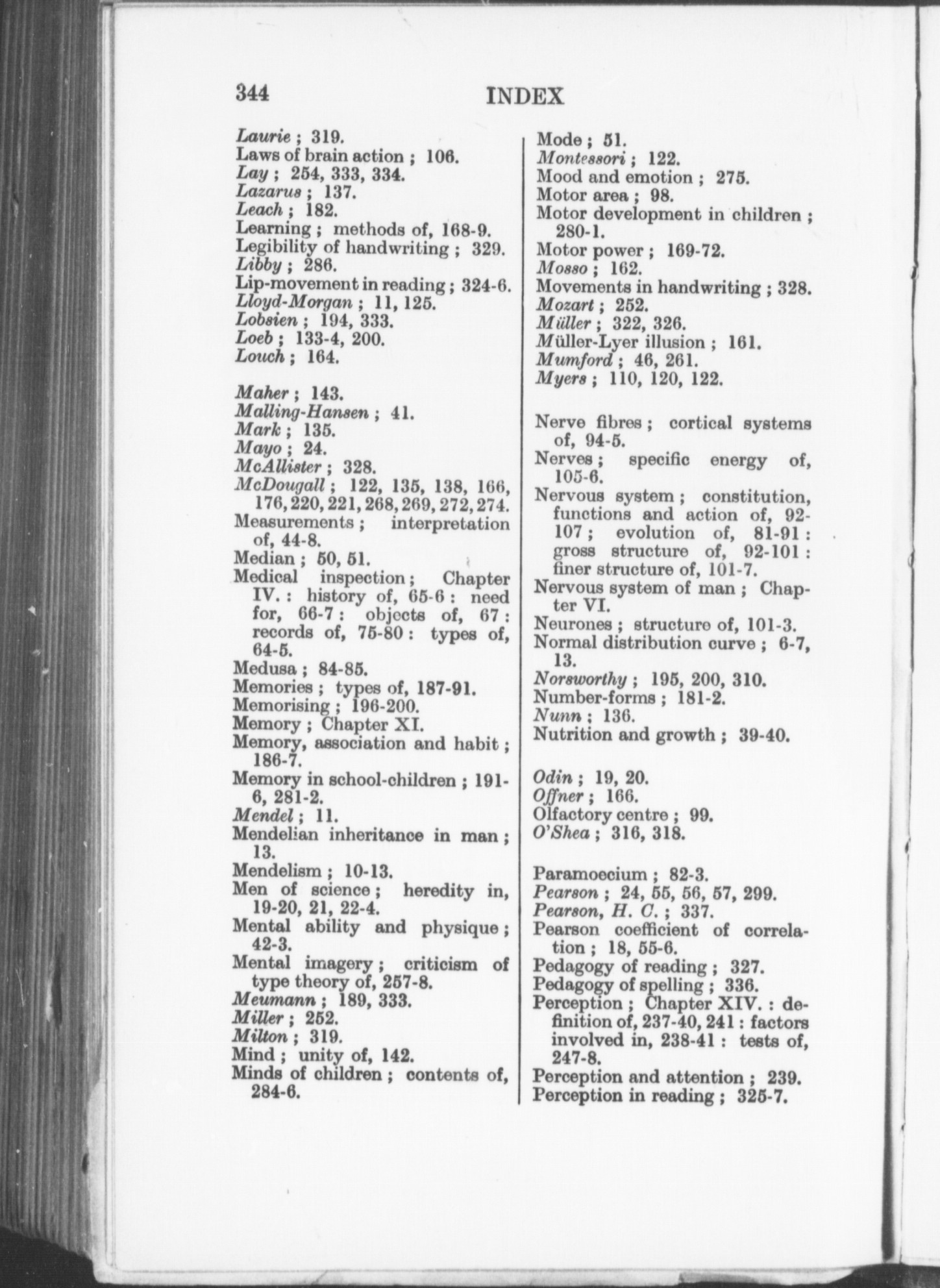 344 INDEX

Laurie ; 319.
Laws of brain action ; 106.
Lay ; 254, 333, 334.
Lazarus ; 137.
Leach ; 182.
Learning ; methods of, 168-9.
Legibility of handwriting ; 329.
Libby ; 286.
Lip-movement in reading ; 324-6.
Lloyd-Morgan ; 11, 125.
Lobsien ; 194, 333.
Loeb ; 133-4, 200.
Louch ; 164.

Maher ; 143.
Malling-Hansen ; 41.
Mark ; 135.
Mayo ; 24.
McAllister ; 328.
McDougall ; 122, 135, 138, 166, 176, 220, 221, 268, 269, 272, 274.
Measurements ; interpretation of, 44-8.
Median ; 50, 51.
Medical inspection ; Chapter IV. : history of, 65-6 : need for, 66-7 : objects of, 67 : records of, 75-80 : types of, 64-5.
Medusa ; 84-85.
Memories ; types of, 187-91.
Memorising ; 196-200.
Memory ; Chapter XI.
Memory, association and habit ; 186-7.
Memory in school-children ; 191-6, 281-2.
Mendel ; 11.
Mendelian inheritance in man ; 13.
Mendelism ; 10-13.
Men of science ; heredity in, 19-20, 21, 22-4.
Mental ability and physique ; 42-3.
Mental imagery ; criticism of type theory of, 257-8.
Meumann ; 189, 333.
Miller ; 252.
Milton ; 319.
Mind ; unity of, 142.
Minds of children ; contents of, 284-6.

Mode ; 51.
Montessori ; 122.
Mood and emotion ; 275.
Motor area ; 98.
Motor development in children ; 280-1.
Motor power ; 169-72.
Mosso ; 162.
Movements in handwriting ; 328.
Mozart ; 252.
Müller ; 322, 326.
Müller-Lyer illusion ; 161.
Mumford ; 46, 261.
Myers ; 110, 120, 122.

Nerve fibres ; cortical systems of, 94-5.
Nerves ; specific energy of, 105-6.
Nervous system ; constitution, functions and action of, 92-107 ; evolution of, 81-91 : gross structure of, 92-101 : finer structure of, 101-7.
Nervous system of man ; Chapter VI.
Neurones ; structure of, 101-3.
Normal distribution curve ; 6-7, 13.
Norsworthy ; 195, 200, 310.
Number-forms ; 181-2.
Nunn ; 136.
Nutrition and growth ; 39-40.

Odin ; 19, 20.
Offner ; 166.
Olfactory centre ; 99.
O'Shea ; 316, 318.

Paramoecium ; 82-3.
Pearson ; 24, 55, 56, 57, 299.
Pearson, H. C. ; 337.
Pearson coefficient of correlation ; 18, 55-6.
Pedagogy of reading ; 327.
Pedagogy of spelling ; 336.
Perception ; Chapter XIV. : definition of, 237-40, 241 : factors involved in, 238-41 : tests of, 247-8.
Perception and attention ; 239.
Perception in reading ; 325-7.